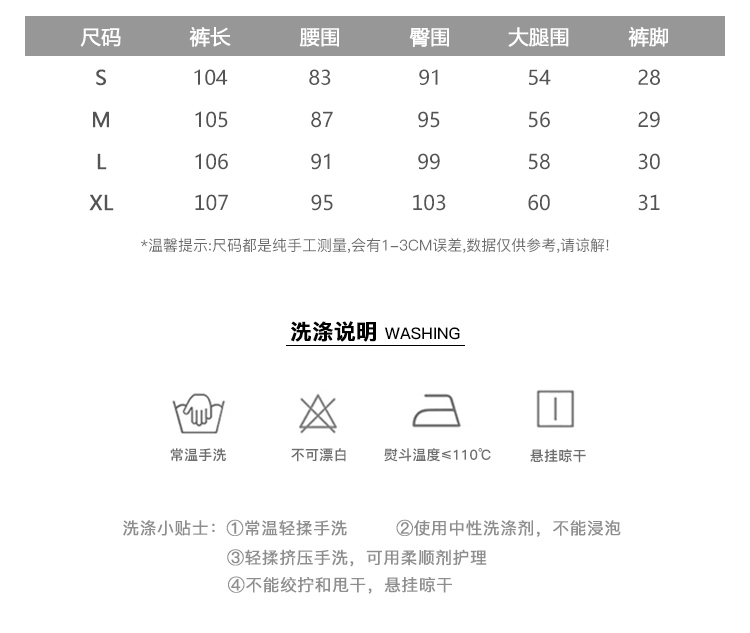 | 尺码 | 裤长 | 腰围 | 臀围 | 大腿围 | 裤脚 |
|---|---|---|---|---|---|
| S | 104 | 83 | 91 | 54 | 28 |
| M | 105 | 87 | 95 | 56 | 29 |
| L | 106 | 91 | 99 | 58 | 30 |
| XL | 107 | 95 | 103 | 60 | 31 |

*温馨提示:尺码都是纯手工测量,会有1-3CM误差,数据仅供参考,请谅解!

洗涤说明 WASHING

常温手洗

不可漂白

熨斗温度≤110℃

悬挂晾干

洗涤小贴士：①常温轻揉手洗 ②使用中性洗涤剂，不能浸泡
③轻揉挤压手洗，可用柔顺剂护理
④不能绞拧和甩干，悬挂晾干